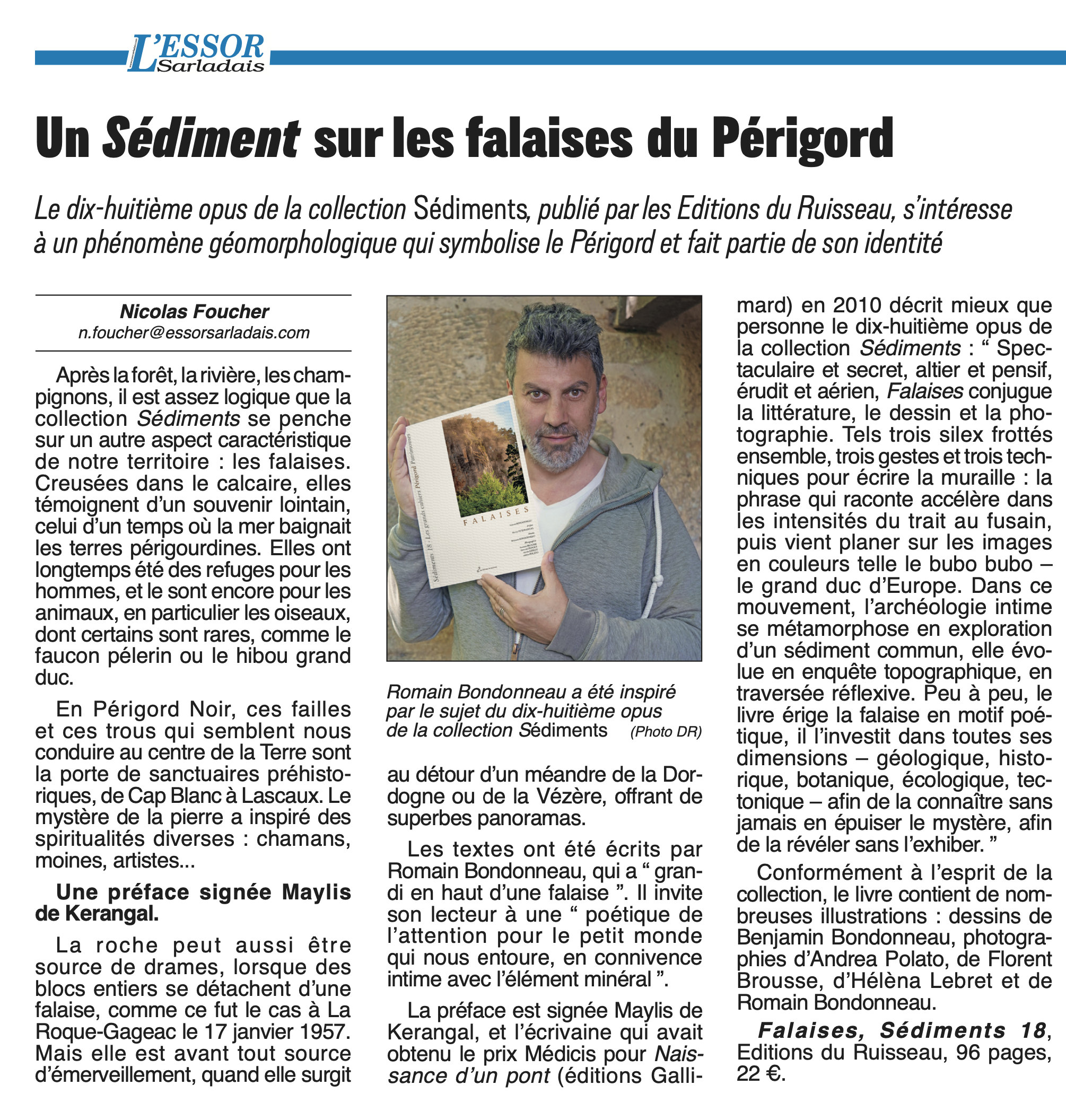 L'ESSOR Sarladais

Un Sédiment sur les falaises du Périgord

Le dix-huitième opus de la collection Sédiments, publié par les Editions du Ruisseau, s'intéresse à un phénomène géomorphologique qui symbolise le Périgord et fait partie de son identité

Nicolas Foucher
n.foucher@essorsarladais.com

Après la forêt, la rivière, les champignons, il est assez logique que la collection Sédiments se penche sur un autre aspect caractéristique de notre territoire : les falaises. Creusées dans le calcaire, elles témoignent d'un souvenir lointain, celui d'un temps où la mer baignait les terres périgourdines. Elles ont longtemps été des refuges pour les hommes, et le sont encore pour les animaux, en particulier les oiseaux, dont certains sont rares, comme le faucon pélerin ou le hibou grand duc.

En Périgord Noir, ces failles et ces trous qui semblent nous conduire au centre de la Terre sont la porte de sanctuaires préhistoriques, de Cap Blanc à Lascaux. Le mystère de la pierre a inspiré des spiritualités diverses : chamans, moines, artistes...

Une préface signée Maylis de Kerangal.

La roche peut aussi être source de drames, lorsque des blocs entiers se détachent d'une falaise, comme ce fut le cas à La Roque-Gageac le 17 janvier 1957. Mais elle est avant tout source d'émerveillement, quand elle surgit

Sédiments 18 - Les grands cahiers Périgord Patrimoines
FALAISES

Romain Bondonneau a été inspiré par le sujet du dix-huitième opus de la collection Sédiments (Photo DR)

au détour d'un méandre de la Dordogne ou de la Vézère, offrant de superbes panoramas.

Les textes ont été écrits par Romain Bondonneau, qui a " grandi en haut d'une falaise ". Il invite son lecteur à une " poétique de l'attention pour le petit monde qui nous entoure, en connivence intime avec l'élément minéral ".

La préface est signée Maylis de Kerangal, et l'écrivaine qui avait obtenu le prix Médicis pour Naissance d'un pont (éditions Gallimard) en 2010 décrit mieux que personne le dix-huitième opus de la collection Sédiments : " Spectaculaire et secret, altier et pensif, érudit et aérien, Falaises conjugue la littérature, le dessin et la photographie. Tels trois silex frottés ensemble, trois gestes et trois techniques pour écrire la muraille : la phrase qui raconte accélère dans les intensités du trait au fusain, puis vient planer sur les images en couleurs telle le bubo bubo – le grand duc d'Europe. Dans ce mouvement, l'archéologie intime se métamorphose en exploration d'un sédiment commun, elle évolue en enquête topographique, en traversée réflexive. Peu à peu, le livre érige la falaise en motif poétique, il l'investit dans toutes ses dimensions – géologique, historique, botanique, écologique, tectonique – afin de la connaître sans jamais en épuiser le mystère, afin de la révéler sans l'exhiber. "

Conformément à l'esprit de la collection, le livre contient de nombreuses illustrations : dessins de Benjamin Bondonneau, photographies d'Andrea Polato, de Florent Brousse, d'Hélèna Lebret et de Romain Bondonneau.

Falaises, Sédiments 18, Editions du Ruisseau, 96 pages, 22 €.